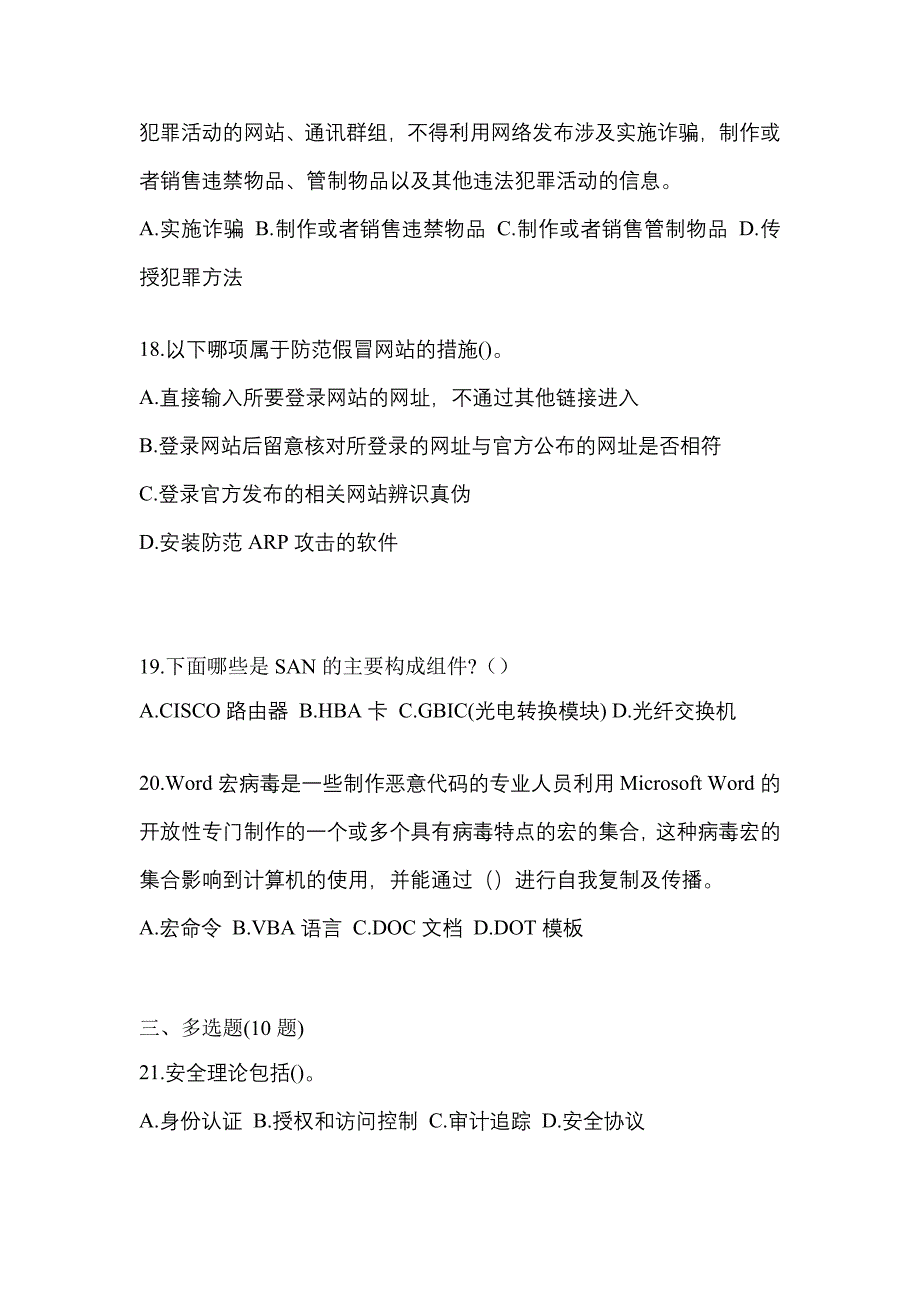 犯罪活动的网站、通讯群组，不得利用网络发布涉及实施诈骗，制作或者销售违禁物品、管制物品以及其他违法犯罪活动的信息。

A.实施诈骗 B.制作或者销售违禁物品 C.制作或者销售管制物品 D.传授犯罪方法

18.以下哪项属于防范假冒网站的措施()。

A.直接输入所要登录网站的网址，不通过其他链接进入

B.登录网站后留意核对所登录的网址与官方公布的网址是否相符

C.登录官方发布的相关网站辨识真伪

D.安装防范 ARP 攻击的软件

19.下面哪些是 SAN 的主要构成组件?（）

A.CISCO 路由器 B.HBA 卡 C.GBIC(光电转换模块) D.光纤交换机

20.Word 宏病毒是一些制作恶意代码的专业人员利用 Microsoft Word 的开放性专门制作的一个或多个具有病毒特点的宏的集合，这种病毒宏的集合影响到计算机的使用，并能通过（）进行自我复制及传播。

A.宏命令 B.VBA 语言 C.DOC 文档 D.DOT 模板

三、多选题(10 题)

21.安全理论包括()。

A.身份认证 B.授权和访问控制 C.审计追踪 D.安全协议